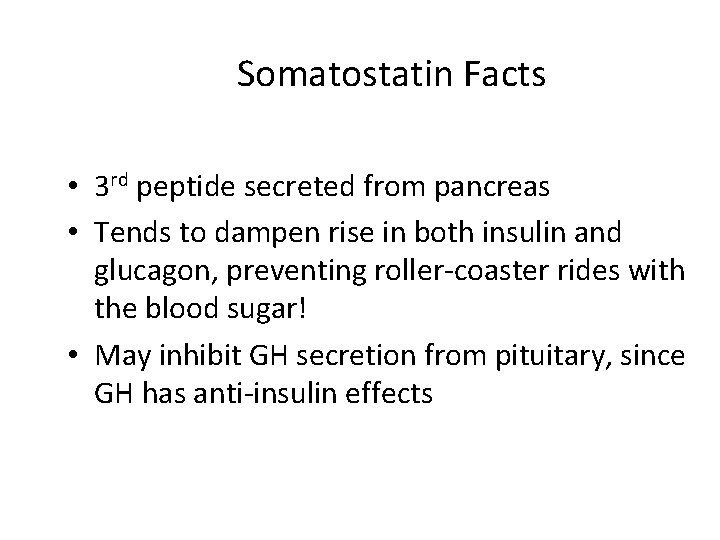 Somatostatin Facts

• 3rd peptide secreted from pancreas
• Tends to dampen rise in both insulin and glucagon, preventing roller-coaster rides with the blood sugar!
• May inhibit GH secretion from pituitary, since GH has anti-insulin effects